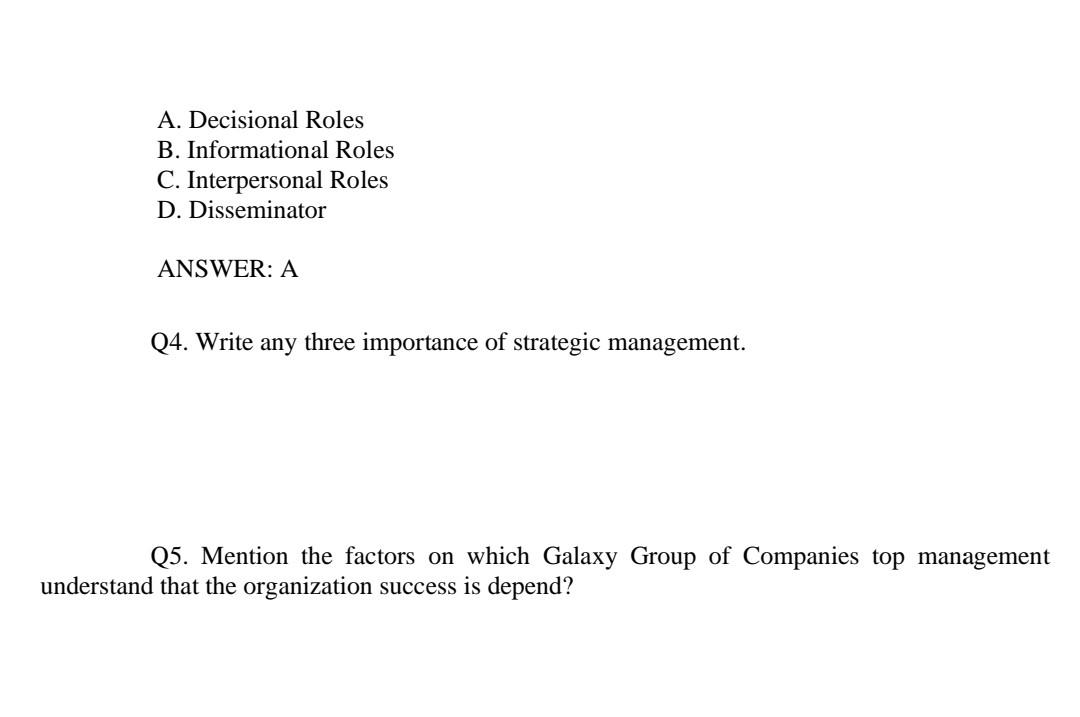 A. Decisional Roles
B. Informational Roles
C. Interpersonal Roles
D. Disseminator

ANSWER: A

Q4. Write any three importance of strategic management.

Q5. Mention the factors on which Galaxy Group of Companies top management understand that the organization success is depend?